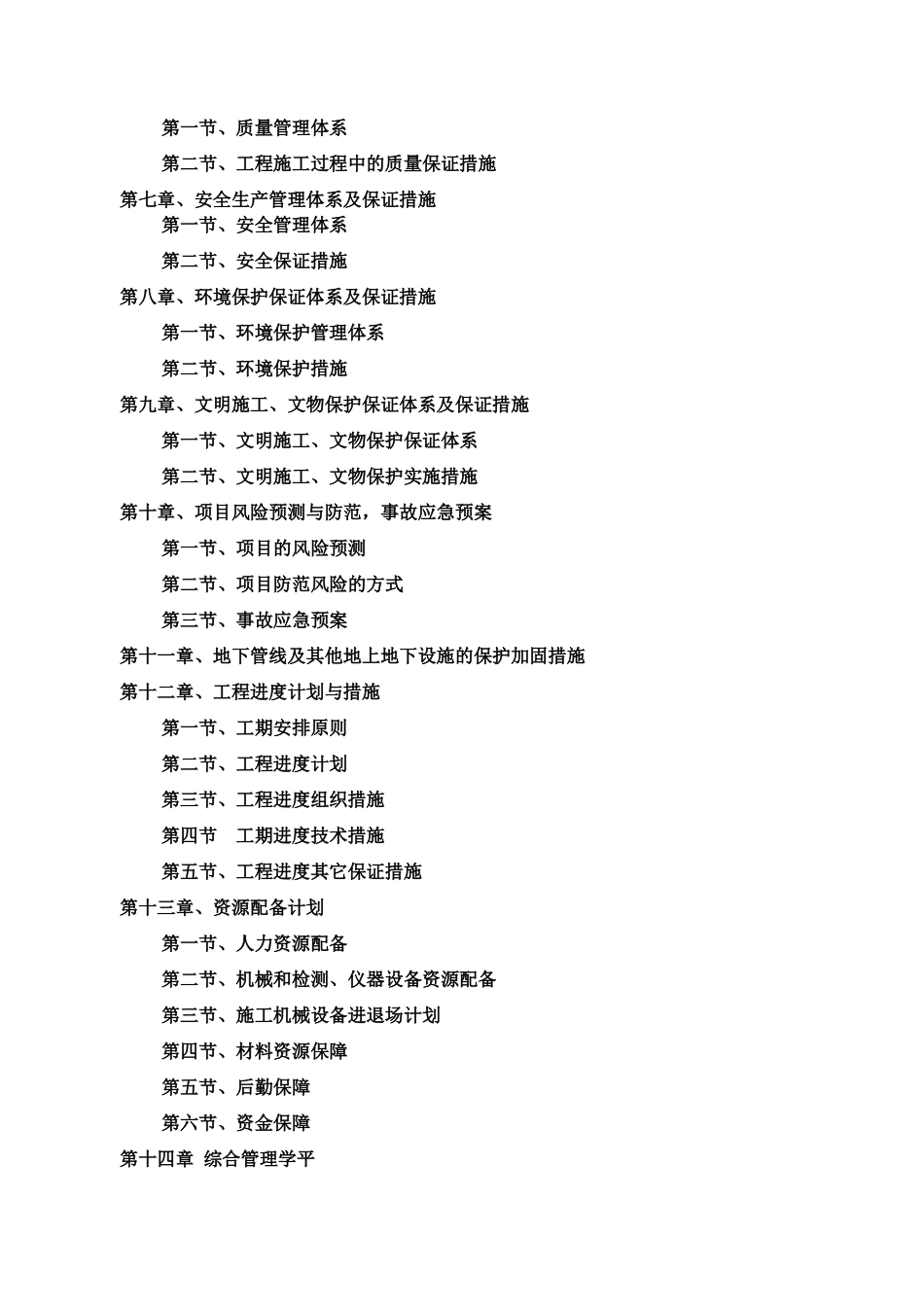 第一节、质量管理体系

第二节、工程施工过程中的质量保证措施

第七章、安全生产管理体系及保证措施

第一节、安全管理体系

第二节、安全保证措施

第八章、环境保护保证体系及保证措施

第一节、环境保护管理体系

第二节、环境保护措施

第九章、文明施工、文物保护保证体系及保证措施

第一节、文明施工、文物保护保证体系

第二节、文明施工、文物保护实施措施

第十章、项目风险预测与防范，事故应急预案

第一节、项目的风险预测

第二节、项目防范风险的方式

第三节、事故应急预案

第十一章、地下管线及其他地上地下设施的保护加固措施

第十二章、工程进度计划与措施

第一节、工期安排原则

第二节、工程进度计划

第三节、工程进度组织措施

第四节　工期进度技术措施

第五节、工程进度其它保证措施

第十三章、资源配备计划

第一节、人力资源配备

第二节、机械和检测、仪器设备资源配备

第三节、施工机械设备进退场计划

第四节、材料资源保障

第五节、后勤保障

第六节、资金保障

第十四章 综合管理学平